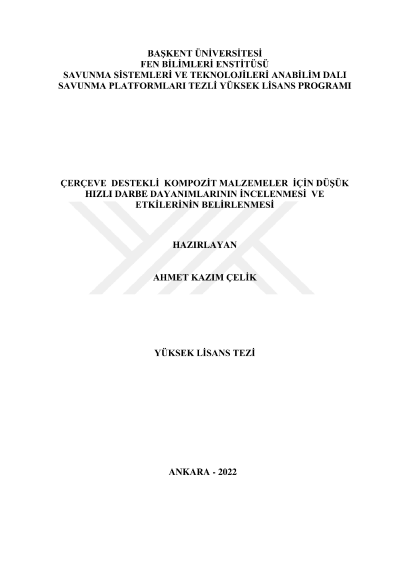 BAŞKENT ÜNİVERSİTESİ
FEN BİLİMLERİ ENSTİTÜSÜ
SAVUNMA SİSTEMLERİ VE TEKNOLOJİLERİ ANABİLİM DALI
SAVUNMA PLATFORMLARI TEZLİ YÜKSEK LİSANS PROGRAMI

ÇERÇEVE DESTEKLİ KOMPOZİT MALZEMELER İÇİN DÜŞÜK HIZLI DARBE DAYANIMLARININ İNCELENMESİ VE ETKİLERİNİN BELİRLENMESİ

HAZIRLAYAN

AHMET KAZIM ÇELİK

YÜKSEK LİSANS TEZİ

ANKARA - 2022